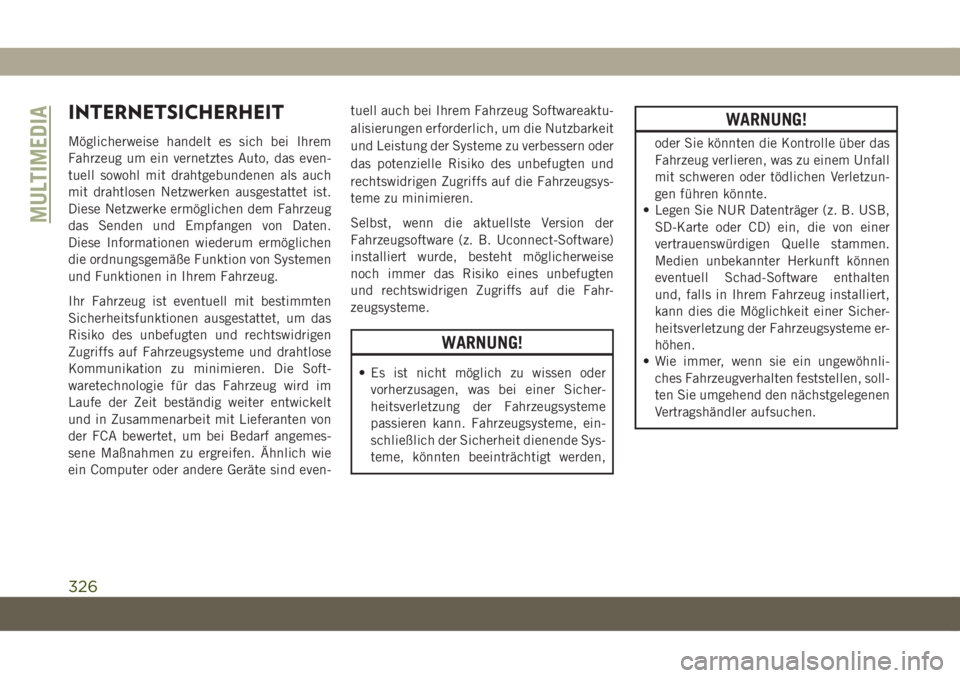 MULTIMEDIA

INTERNETSICHERHEIT

Möglicherweise handelt es sich bei Ihrem Fahrzeug um ein vernetztes Auto, das eventuell sowohl mit drahtgebundenen als auch mit drahtlosen Netzwerken ausgestattet ist. Diese Netzwerke ermöglichen dem Fahrzeug das Senden und Empfangen von Daten. Diese Informationen wiederum ermöglichen die ordnungsgemäße Funktion von Systemen und Funktionen in Ihrem Fahrzeug.

Ihr Fahrzeug ist eventuell mit bestimmten Sicherheitsfunktionen ausgestattet, um das Risiko des unbefugten und rechtswidrigen Zugriffs auf Fahrzeugsysteme und drahtlose Kommunikation zu minimieren. Die Softwaretechnologie für das Fahrzeug wird im Laufe der Zeit beständig weiter entwickelt und in Zusammenarbeit mit Lieferanten von der FCA bewertet, um bei Bedarf angemessene Maßnahmen zu ergreifen. Ähnlich wie ein Computer oder andere Geräte sind eventuell auch bei Ihrem Fahrzeug Softwareaktualisierungen erforderlich, um die Nutzbarkeit und Leistung der Systeme zu verbessern oder das potenzielle Risiko des unbefugten und rechtswidrigen Zugriffs auf die Fahrzeugsysteme zu minimieren.

Selbst, wenn die aktuellste Version der Fahrzeugsoftware (z. B. Uconnect-Software) installiert wurde, besteht möglicherweise noch immer das Risiko eines unbefugten und rechtswidrigen Zugriffs auf die Fahrzeugsysteme.

WARNUNG!

• Es ist nicht möglich zu wissen oder vorherzusagen, was bei einer Sicherheitsverletzung der Fahrzeugsysteme passieren kann. Fahrzeugsysteme, einschließlich der Sicherheit dienende Systeme, könnten beeinträchtigt werden,

WARNUNG!

oder Sie könnten die Kontrolle über das Fahrzeug verlieren, was zu einem Unfall mit schweren oder tödlichen Verletzungen führen könnte.
• Legen Sie NUR Datenträger (z. B. USB, SD-Karte oder CD) ein, die von einer vertrauenswürdigen Quelle stammen. Medien unbekannter Herkunft können eventuell Schad-Software enthalten und, falls in Ihrem Fahrzeug installiert, kann dies die Möglichkeit einer Sicherheitsverletzung der Fahrzeugsysteme erhöhen.
• Wie immer, wenn sie ein ungewöhnliches Fahrzeugverhalten feststellen, sollten Sie umgehend den nächstgelegenen Vertragshändler aufsuchen.

326

carmanualsonline.info